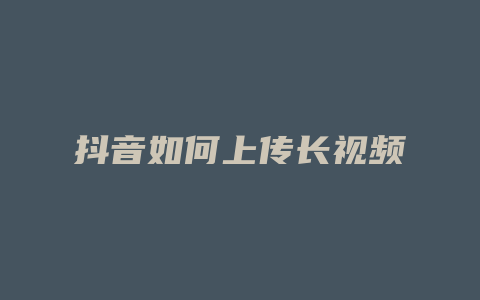 抖音如何上传长视频